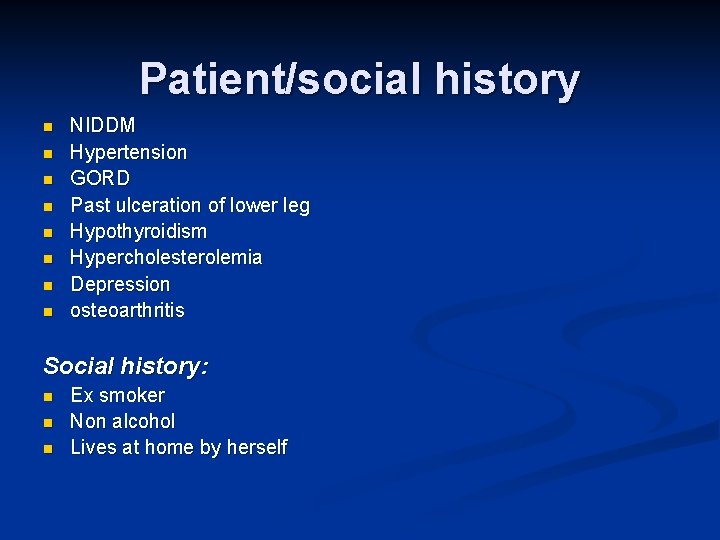 Patient/social history

- NIDDM
- Hypertension
- GORD
- Past ulceration of lower leg
- Hypothyroidism
- Hypercholesterolemia
- Depression
- osteoarthritis

Social history:

- Ex smoker
- Non alcohol
- Lives at home by herself